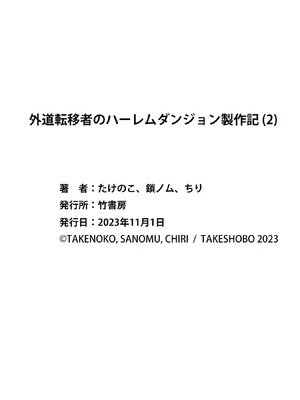 外道転移者のハーレムダンジョン製作記 (2)

著　者：たけのこ、鎖ノム、ちり
発行所：竹書房
発行日：2023年11月1日
©TAKENOKO, SANOMU, CHIRI / TAKESHOBO 2023